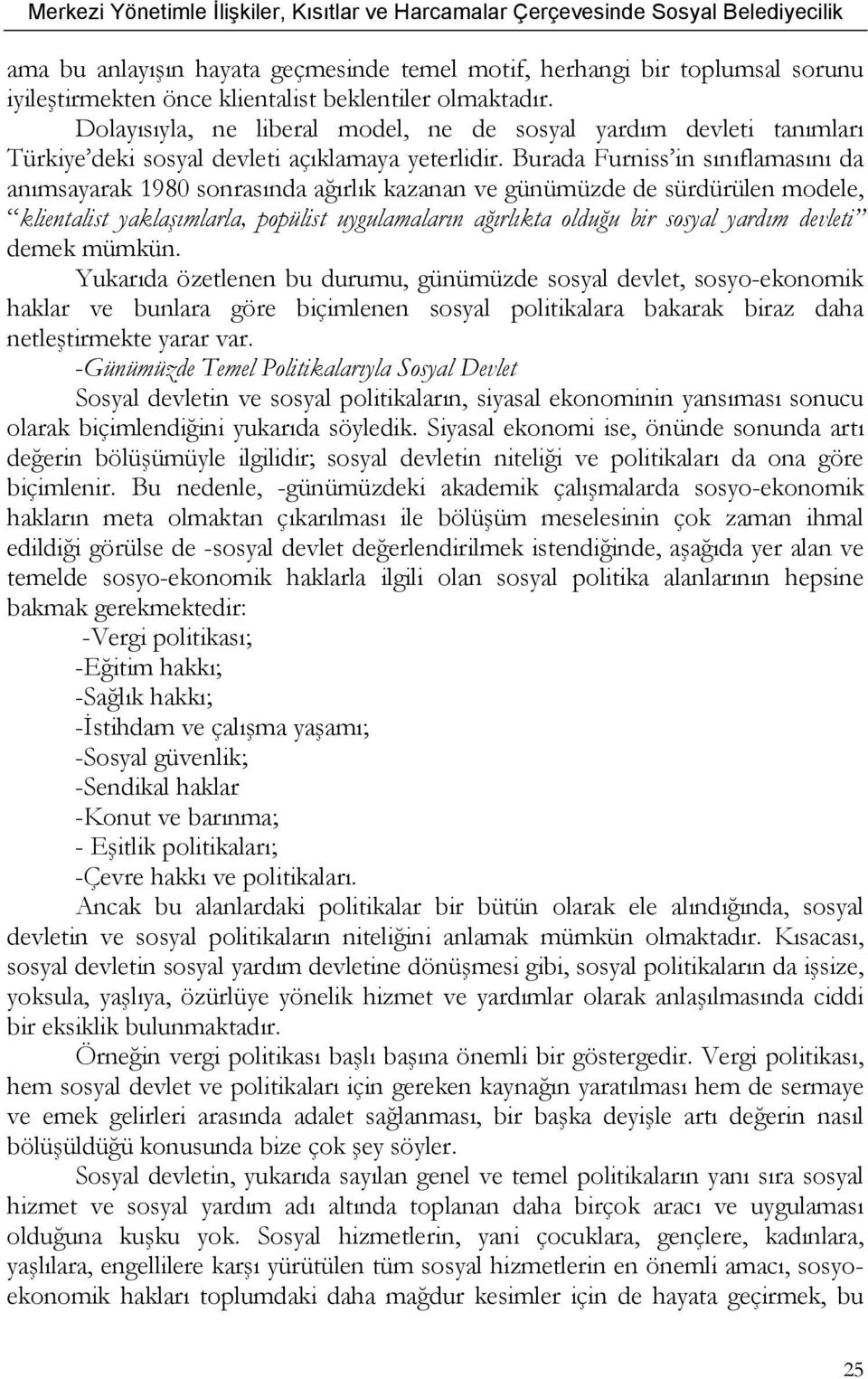 Merkezi Yönetimle İlişkiler, Kısıtlar ve Harcamalar Çerçevesinde Sosyal Belediyecilik

ama bu anlayışın hayata geçmesinde temel motif, herhangi bir toplumsal sorunu iyileştirmekten önce klientalist beklentiler olmaktadır.

Dolayısıyla, ne liberal model, ne de sosyal yardım devleti tanımları Türkiye'deki sosyal devleti açıklamaya yeterlidir. Burada Furniss'in sınıflamasını da anımsayarak 1980 sonrasında ağırlık kazanan ve günümüzde de sürdürülen modele, "klientalist yaklaşımlarla, popülist uygulamaların ağırlıkta olduğu bir sosyal yardım devleti" demek mümkün.

Yukarıda özetlenen bu durumu, günümüzde sosyal devlet, sosyo-ekonomik haklar ve bunlara göre biçimlenen sosyal politikalara bakarak biraz daha netleştirmekte yarar var.

-Günümüzde Temel Politikalarıyla Sosyal Devlet

Sosyal devletin ve sosyal politikaların, siyasal ekonominin yansıması sonucu olarak biçimlendiğini yukarıda söyledik. Siyasal ekonomi ise, önünde sonunda artı değerin bölüşümüyle ilgilidir; sosyal devletin niteliği ve politikaları da ona göre biçimlenir. Bu nedenle, -günümüzdeki akademik çalışmalarda sosyo-ekonomik hakların meta olmaktan çıkarılması ile bölüşüm meselesinin çok zaman ihmal edildiği görülse de -sosyal devlet değerlendirilmek istendiğinde, aşağıda yer alan ve temelde sosyo-ekonomik haklarla ilgili olan sosyal politika alanlarının hepsine bakmak gerekmektedir:

-Vergi politikası;
-Eğitim hakkı;
-Sağlık hakkı;
-İstihdam ve çalışma yaşamı;
-Sosyal güvenlik;
-Sendikal haklar
-Konut ve barınma;
- Eşitlik politikaları;
-Çevre hakkı ve politikaları.

Ancak bu alanlardaki politikalar bir bütün olarak ele alındığında, sosyal devletin ve sosyal politikaların niteliğini anlamak mümkün olmaktadır. Kısacası, sosyal devletin sosyal yardım devletine dönüşmesi gibi, sosyal politikaların da işsize, yoksula, yaşlıya, özürlüye yönelik hizmet ve yardımlar olarak anlaşılmasında ciddi bir eksiklik bulunmaktadır.

Örneğin vergi politikası başlı başına önemli bir göstergedir. Vergi politikası, hem sosyal devlet ve politikaları için gereken kaynağın yaratılması hem de sermaye ve emek gelirleri arasında adalet sağlanması, bir başka deyişle artı değerin nasıl bölüşüldüğü konusunda bize çok şey söyler.

Sosyal devletin, yukarıda sayılan genel ve temel politikaların yanı sıra sosyal hizmet ve sosyal yardım adı altında toplanan daha birçok aracı ve uygulaması olduğuna kuşku yok. Sosyal hizmetlerin, yani çocuklara, gençlere, kadınlara, yaşlılara, engellilere karşı yürütülen tüm sosyal hizmetlerin en önemli amacı, sosyo-ekonomik hakları toplumdaki daha mağdur kesimler için de hayata geçirmek, bu

25